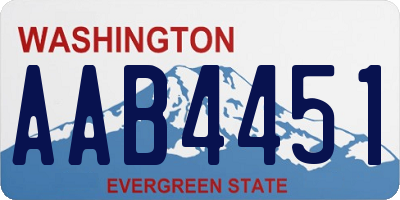 WASHINGTON

AAB4451

EVERGREEN STATE